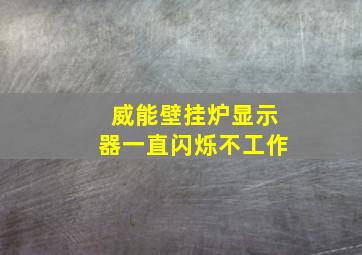 威能壁挂炉显示器一直闪烁不工作